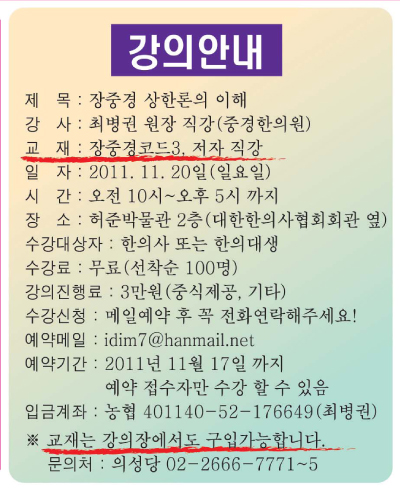 강의안내

제 목 : 장중경 상한론의 이해
강 사 : 최병권 원장 직강(중경한의원)
교 재 : 장중경코드3, 저자 직강
일 자 : 2011. 11. 20일(일요일)
시 간 : 오전 10시~오후 5시 까지
장 소 : 허준박물관 2층(대한한의사협회회관 옆)
수강대상자 : 한의사 또는 한의대생
수강료 : 무료(선착순 100명)
강의진행료 : 3만원(중식제공, 기타)
수강신청 : 메일예약 후 꼭 전화연락해주세요!
예약메일 : idim7@hanmail.net
예약기간 : 2011년 11월 17일 까지
예약 접수자만 수강 할 수 있음
입금계좌 : 농협 401140-52-176649(최병권)

※ 교재는 강의장에서도 구입가능합니다.
문의처 : 의성당 02-2666-7771~5